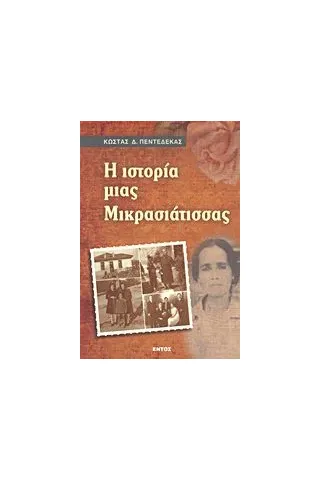 ΚΩΣΤΑΣ Δ. ΠΕΝΤΕΔΕΚΑΣ

Η ιστορία μιας Μικρασιάτισσας

ΕΝΤΟΣ